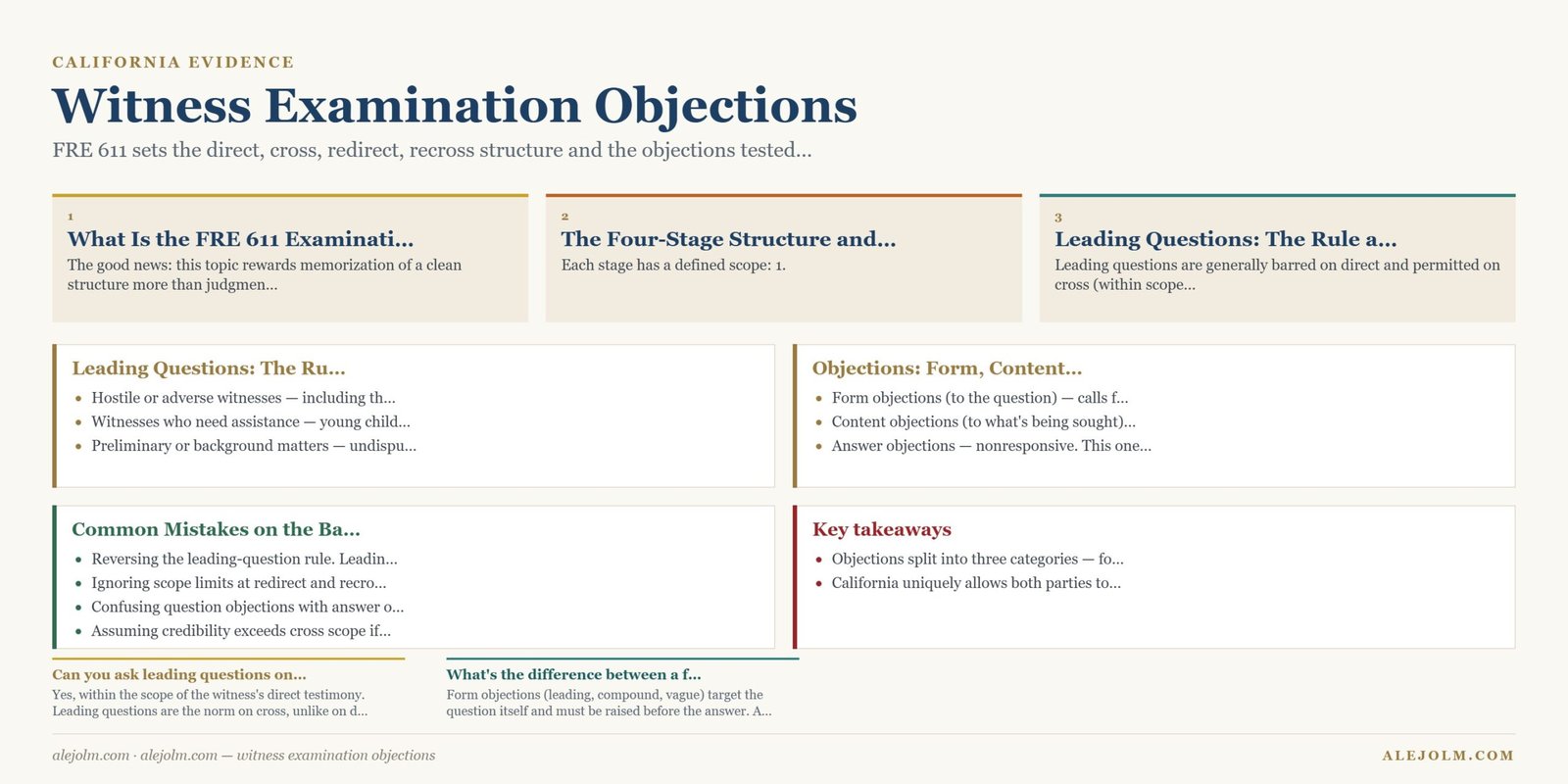 CALIFORNIA EVIDENCE

Witness Examination Objections

FRE 611 sets the direct, cross, redirect, recross structure and the objections tested...

1
What Is the FRE 611 Examinati...
The good news: this topic rewards memorization of a clean structure more than judgmen...

2
The Four-Stage Structure and...
Each stage has a defined scope: 1.

3
Leading Questions: The Rule a...
Leading questions are generally barred on direct and permitted on cross (within scope...

Leading Questions: The Ru...
- Hostile or adverse witnesses — including th...
- Witnesses who need assistance — young child...
- Preliminary or background matters — undispu...

Objections: Form, Content...
- Form objections (to the question) — calls f...
- Content objections (to what's being sought)...
- Answer objections — nonresponsive. This one...

Common Mistakes on the Ba...
- Reversing the leading-question rule. Leadin...
- Ignoring scope limits at redirect and recro...
- Confusing question objections with answer o...
- Assuming credibility exceeds cross scope if...

Key takeaways
- Objections split into three categories — fo...
- California uniquely allows both parties to...

Can you ask leading questions on...
Yes, within the scope of the witness's direct testimony. Leading questions are the norm on cross, unlike on d...

What's the difference between a f...
Form objections (leading, compound, vague) target the question itself and must be raised before the answer. A...

alejolm.com · alejolm.com — witness examination objections

ALEJOLM.COM